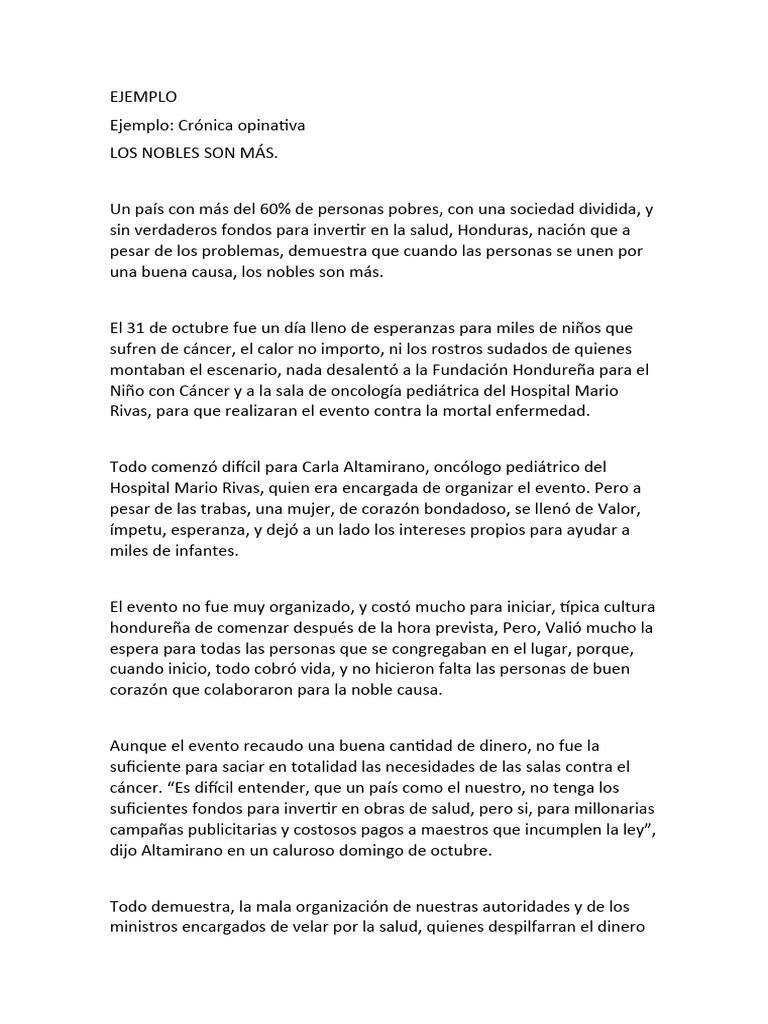 EJEMPLO

Ejemplo: Crónica opinativa

LOS NOBLES SON MÁS.

Un país con más del 60% de personas pobres, con una sociedad dividida, y sin verdaderos fondos para invertir en la salud, Honduras, nación que a pesar de los problemas, demuestra que cuando las personas se unen por una buena causa, los nobles son más.

El 31 de octubre fue un día lleno de esperanzas para miles de niños que sufren de cáncer, el calor no importo, ni los rostros sudados de quienes montaban el escenario, nada desalentó a la Fundación Hondureña para el Niño con Cáncer y a la sala de oncología pediátrica del Hospital Mario Rivas, para que realizaran el evento contra la mortal enfermedad.

Todo comenzó difícil para Carla Altamirano, oncólogo pediátrico del Hospital Mario Rivas, quien era encargada de organizar el evento. Pero a pesar de las trabas, una mujer, de corazón bondadoso, se llenó de Valor, ímpetu, esperanza, y dejó a un lado los intereses propios para ayudar a miles de infantes.

El evento no fue muy organizado, y costó mucho para iniciar, típica cultura hondureña de comenzar después de la hora prevista, Pero, Valió mucho la espera para todas las personas que se congregaban en el lugar, porque, cuando inicio, todo cobró vida, y no hicieron falta las personas de buen corazón que colaboraron para la noble causa.

Aunque el evento recaudo una buena cantidad de dinero, no fue la suficiente para saciar en totalidad las necesidades de las salas contra el cáncer. “Es difícil entender, que un país como el nuestro, no tenga los suficientes fondos para invertir en obras de salud, pero si, para millonarias campañas publicitarias y costosos pagos a maestros que incumplen la ley”, dijo Altamirano en un caluroso domingo de octubre.

Todo demuestra, la mala organización de nuestras autoridades y de los ministros encargados de velar por la salud, quienes despilfarran el dinero